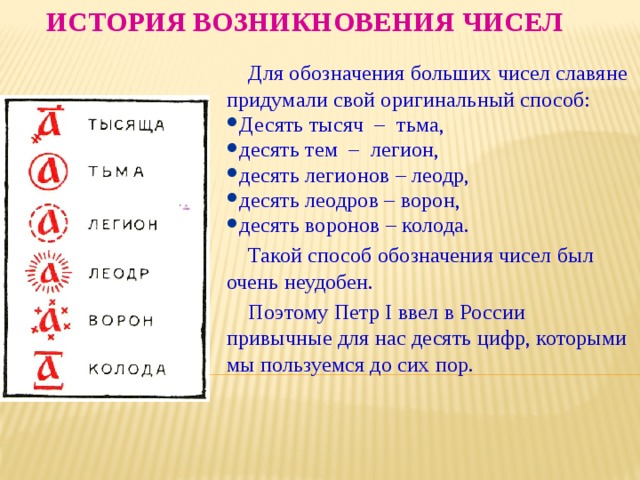 ИСТОРИЯ ВОЗНИКНОВЕНИЯ ЧИСЕЛ

ТЫСЯЩА
ТЬМА
ЛЕГИОН
ЛЕОДР
ВОРОН
КОЛОДА

Для обозначения больших чисел славяне придумали свой оригинальный способ:
• Десять тысяч – тьма,
• десять тем – легион,
• десять легионов – леодр,
• десять леодров – ворон,
• десять воронов – колода.

Такой способ обозначения чисел был очень неудобен.

Поэтому Петр I ввел в России привычные для нас десять цифр, которыми мы пользуемся до сих пор.